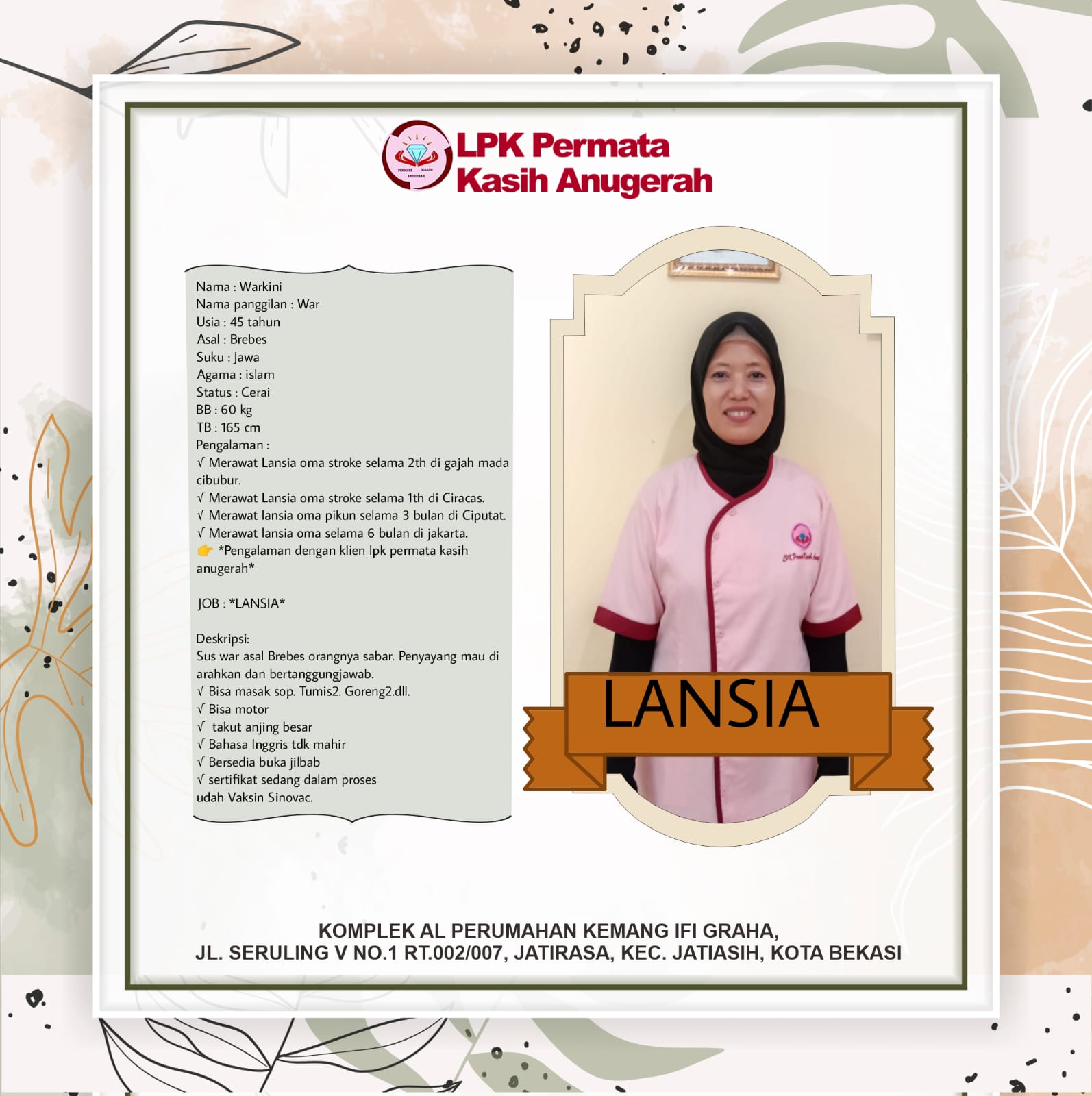 LPK Permata
Kasih Anugerah

Nama : Warkini
Nama panggilan : War
Usia : 45 tahun
Asal : Brebes
Suku : Jawa
Agama : islam
Status : Cerai
BB : 60 kg
TB : 165 cm
Pengalaman :
√ Merawat Lansia oma stroke selama 2th di gajah mada cibubur.
√ Merawat Lansia oma stroke selama 1th di Ciracas.
√ Merawat lansia oma pikun selama 3 bulan di Ciputat.
√ Merawat lansia oma selama 6 bulan di jakarta.
👉 *Pengalaman dengan klien lpk permata kasih anugerah*

JOB : *LANSIA*

Deskripsi:
Sus war asal Brebes orangnya sabar. Penyayang mau di arahkan dan bertanggungjawab.
√ Bisa masak sop. Tumis2. Goreng2.dll.
√ Bisa motor
√ takut anjing besar
√ Bahasa Inggris tdk mahir
√ Bersedia buka jilbab
√ sertifikat sedang dalam proses
udah Vaksin Sinovac.

LANSIA

KOMPLEK AL PERUMAHAN KEMANG IFI GRAHA,
JL. SERULING V NO.1 RT.002/007, JATIRASA, KEC. JATIASIH, KOTA BEKASI